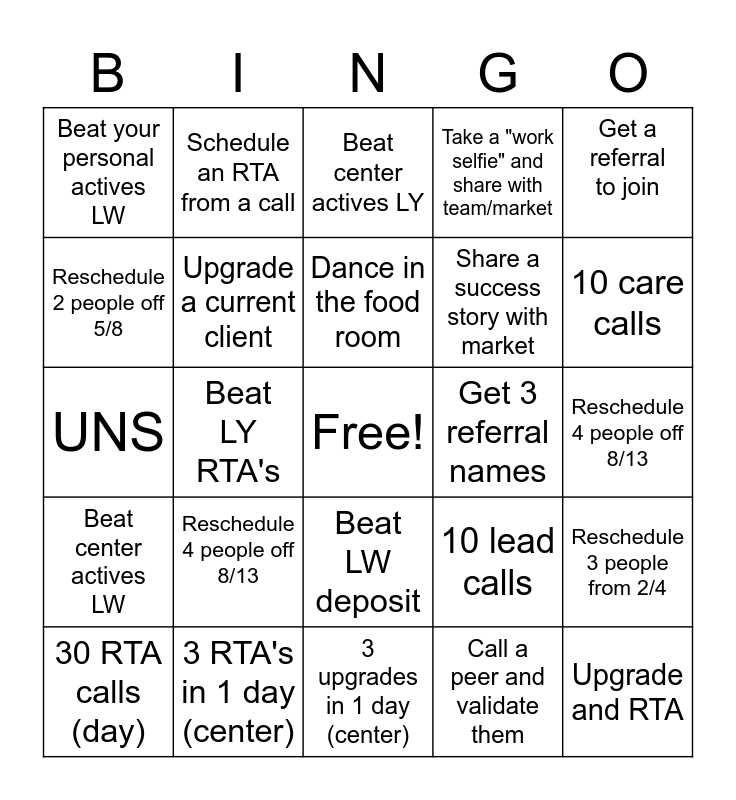 | B | I | N | G | O |
|---|---|---|---|---|
| Beat your personal actives LW | Schedule an RTA from a call | Beat center actives LY | Take a "work selfie" and share with team/market | Get a referral to join |
| Reschedule 2 people off 5/8 | Upgrade a current client | Dance in the food room | Share a success story with market | 10 care calls |
| UNS | Beat LY RTA's | Free! | Get 3 referral names | Reschedule 4 people off 8/13 |
| Beat center actives LW | Reschedule 4 people off 8/13 | Beat LW deposit | 10 lead calls | Reschedule 3 people from 2/4 |
| 30 RTA calls (day) | 3 RTA's in 1 day (center) | 3 upgrades in 1 day (center) | Call a peer and validate them | Upgrade and RTA |